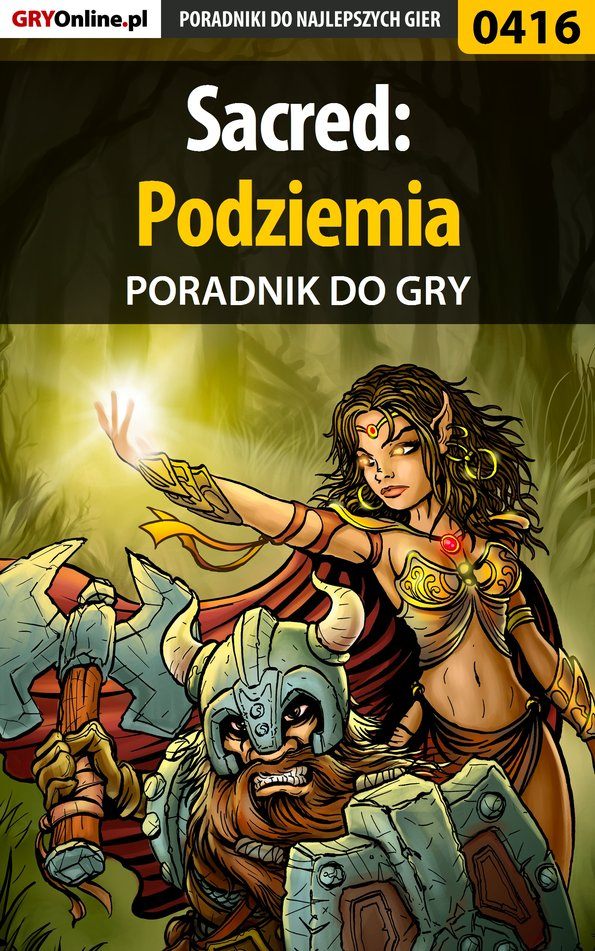 GRYOnline.pl PORADNIKI DO NAJLEPSZYCH GIER 0416

Sacred:
Podziemia
PORADNIK DO GRY